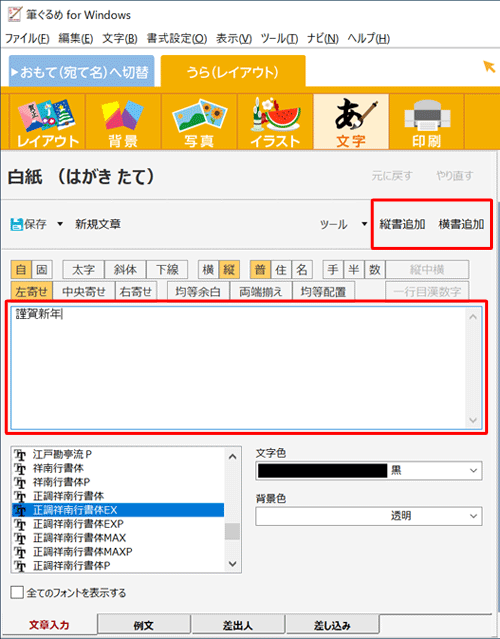 筆ぐるめ for Windows
ファイル(F) 編集(E) 文字(B) 書式設定(O) 表示(V) ツール(T) ナビ(N) ヘルプ(H)

▶おもて(宛て名)へ切替 うら(レイアウト)

レイアウト 背景 写真 イラスト 文字 印刷

白紙 (はがき たて)

元に戻す やり直す

保存 ▼ 新規文章 ツール ▼ 縦書追加 横書追加

自 固 太字 斜体 下線 横 縦 普 住 名 手 半 数 縦中横
左寄せ 中央寄せ 右寄せ 均等余白 両端揃え 均等配置 一行目漢数字

謹賀新年

江戸勘亭流P
祥南行書体
祥南行書体P
正調祥南行書体
正調祥南行書体EX
正調祥南行書体EXP
正調祥南行書体MAX
正調祥南行書体MAXP
正調祥南行書体P

文字色
黒
背景色
透明

全てのフォントを表示する

文章入力 例文 差出人 差し込み